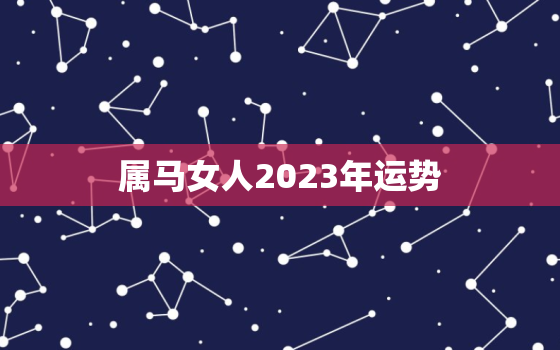 属马女人2023年运势